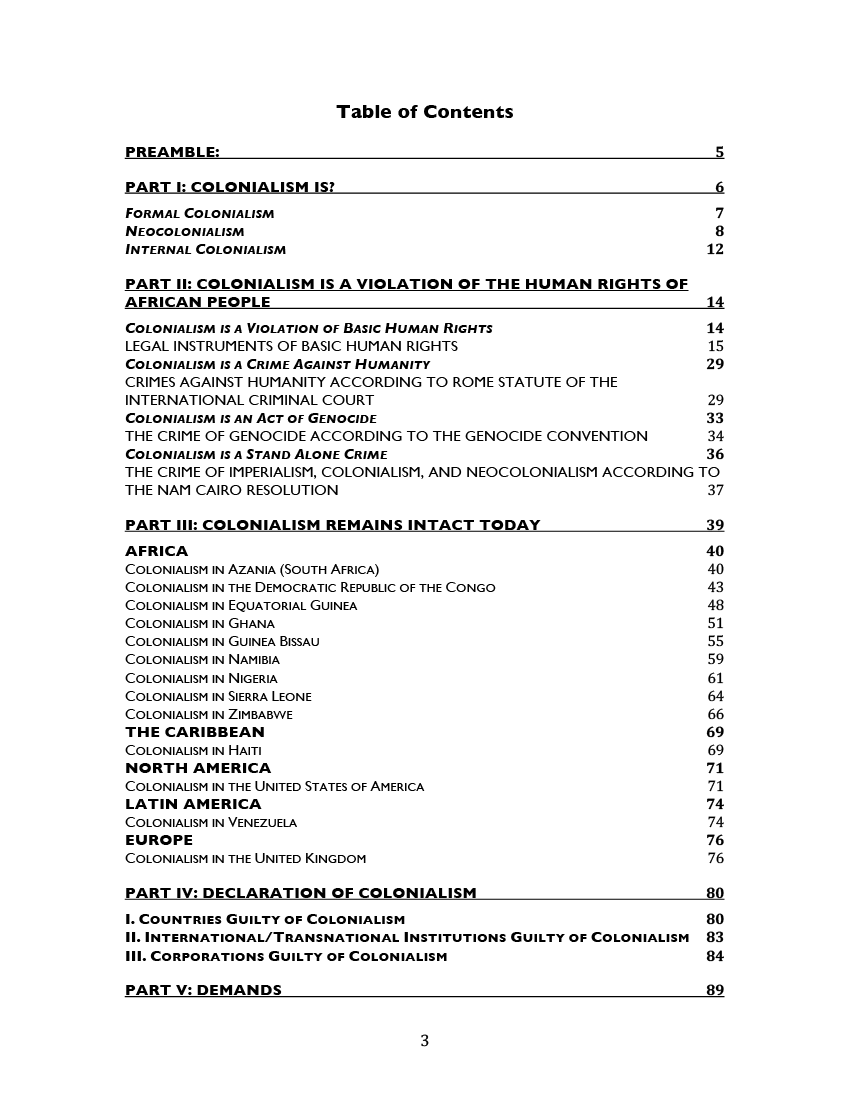 Table of Contents

PREAMBLE: 5

PART I: COLONIALISM IS? 6

FORMAL COLONIALISM 7
NEOCOLONIALISM 8
INTERNAL COLONIALISM 12

PART II: COLONIALISM IS A VIOLATION OF THE HUMAN RIGHTS OF AFRICAN PEOPLE 14

COLONIALISM IS A VIOLATION OF BASIC HUMAN RIGHTS 14
LEGAL INSTRUMENTS OF BASIC HUMAN RIGHTS 15
COLONIALISM IS A CRIME AGAINST HUMANITY 29
CRIMES AGAINST HUMANITY ACCORDING TO ROME STATUTE OF THE INTERNATIONAL CRIMINAL COURT 29
COLONIALISM IS AN ACT OF GENOCIDE 33
THE CRIME OF GENOCIDE ACCORDING TO THE GENOCIDE CONVENTION 34
COLONIALISM IS A STAND ALONE CRIME 36
THE CRIME OF IMPERIALISM, COLONIALISM, AND NEOCOLONIALISM ACCORDING TO THE NAM CAIRO RESOLUTION 37

PART III: COLONIALISM REMAINS INTACT TODAY 39

AFRICA 40
COLONIALISM IN AZANIA (SOUTH AFRICA) 40
COLONIALISM IN THE DEMOCRATIC REPUBLIC OF THE CONGO 43
COLONIALISM IN EQUATORIAL GUINEA 48
COLONIALISM IN GHANA 51
COLONIALISM IN GUINEA BISSAU 55
COLONIALISM IN NAMIBIA 59
COLONIALISM IN NIGERIA 61
COLONIALISM IN SIERRA LEONE 64
COLONIALISM IN ZIMBABWE 66
THE CARIBBEAN 69
COLONIALISM IN HAITI 69
NORTH AMERICA 71
COLONIALISM IN THE UNITED STATES OF AMERICA 71
LATIN AMERICA 74
COLONIALISM IN VENEZUELA 74
EUROPE 76
COLONIALISM IN THE UNITED KINGDOM 76

PART IV: DECLARATION OF COLONIALISM 80

I. COUNTRIES GUILTY OF COLONIALISM 80
II. INTERNATIONAL/TRANSNATIONAL INSTITUTIONS GUILTY OF COLONIALISM 83
III. CORPORATIONS GUILTY OF COLONIALISM 84

PART V: DEMANDS 89

3